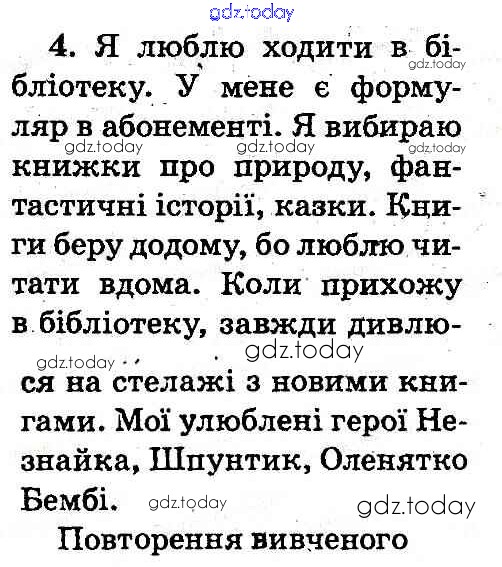 4. Я люблю ходити в бібліотеку. У мене є формуляр в абонементі. Я вибираю книжки про природу, фантастичні історії, казки. Книги беру додому, бо люблю читати вдома. Коли прихожу в бібліотеку, завжди дивлюся на стелажі з новими книгами. Мої улюблені герої Незнайка, Шпунтик, Оленятко Бембі.

Повторення вивченого

gdz.today